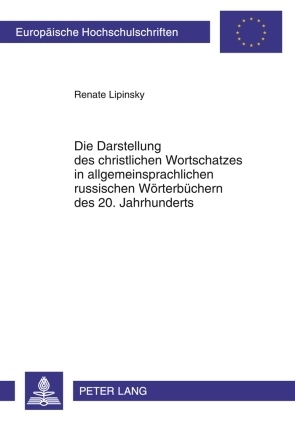 Europäische Hochschulschriften

Renate Lipinsky

Die Darstellung des christlichen Wortschatzes in allgemeinsprachlichen russischen Wörterbüchern des 20. Jahrhunderts

PETER LANG